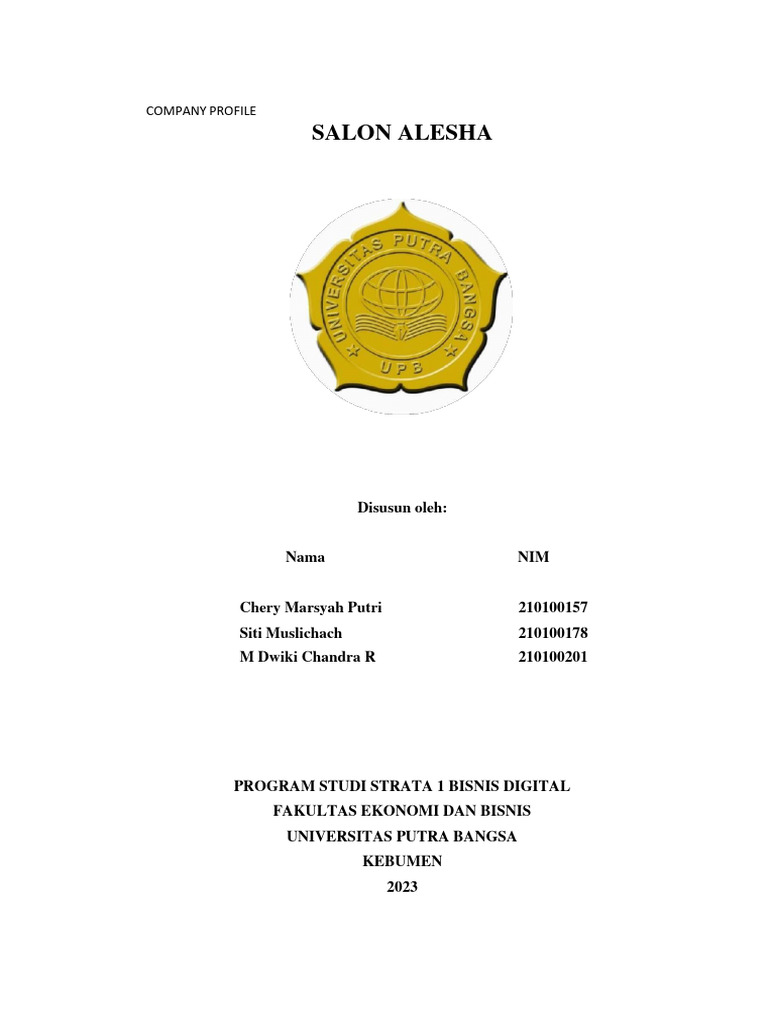 COMPANY PROFILE

SALON ALESHA

UNIVERSITAS PUTRA BANGSA
UPB

Disusun oleh:

| Nama | NIM |
|---|---|
| Chery Marsyah Putri | 210100157 |
| Siti Muslichach | 210100178 |
| M Dwiki Chandra R | 210100201 |

PROGRAM STUDI STRATA 1 BISNIS DIGITAL
FAKULTAS EKONOMI DAN BISNIS
UNIVERSITAS PUTRA BANGSA
KEBUMEN
2023